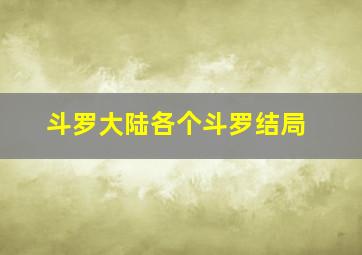 斗罗大陆各个斗罗结局